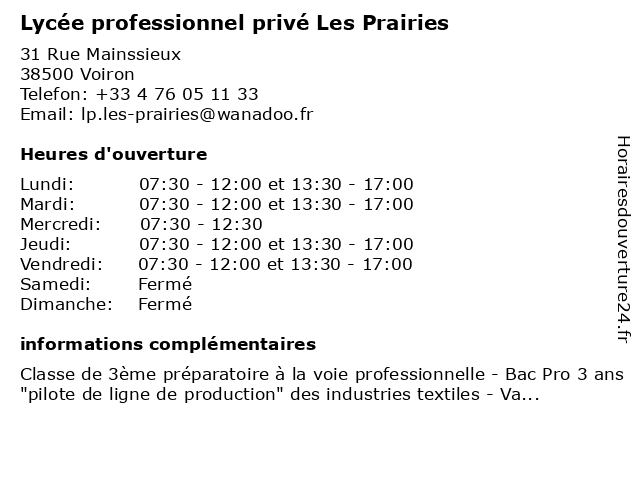 Lycée professionnel privé Les Prairies

31 Rue Mainssieux
38500 Voiron
Telefon: +33 4 76 05 11 33
Email: lp.les-prairies@wanadoo.fr

Heures d'ouverture

| | |
|---|---|
| Lundi: | 07:30 - 12:00 et 13:30 - 17:00 |
| Mardi: | 07:30 - 12:00 et 13:30 - 17:00 |
| Mercredi: | 07:30 - 12:30 |
| Jeudi: | 07:30 - 12:00 et 13:30 - 17:00 |
| Vendredi: | 07:30 - 12:00 et 13:30 - 17:00 |
| Samedi: | Fermé |
| Dimanche: | Fermé |

informations complémentaires

Classe de 3ème préparatoire à la voie professionnelle - Bac Pro 3 ans "pilote de ligne de production" des industries textiles - Va...

Horairesdouverture24.fr